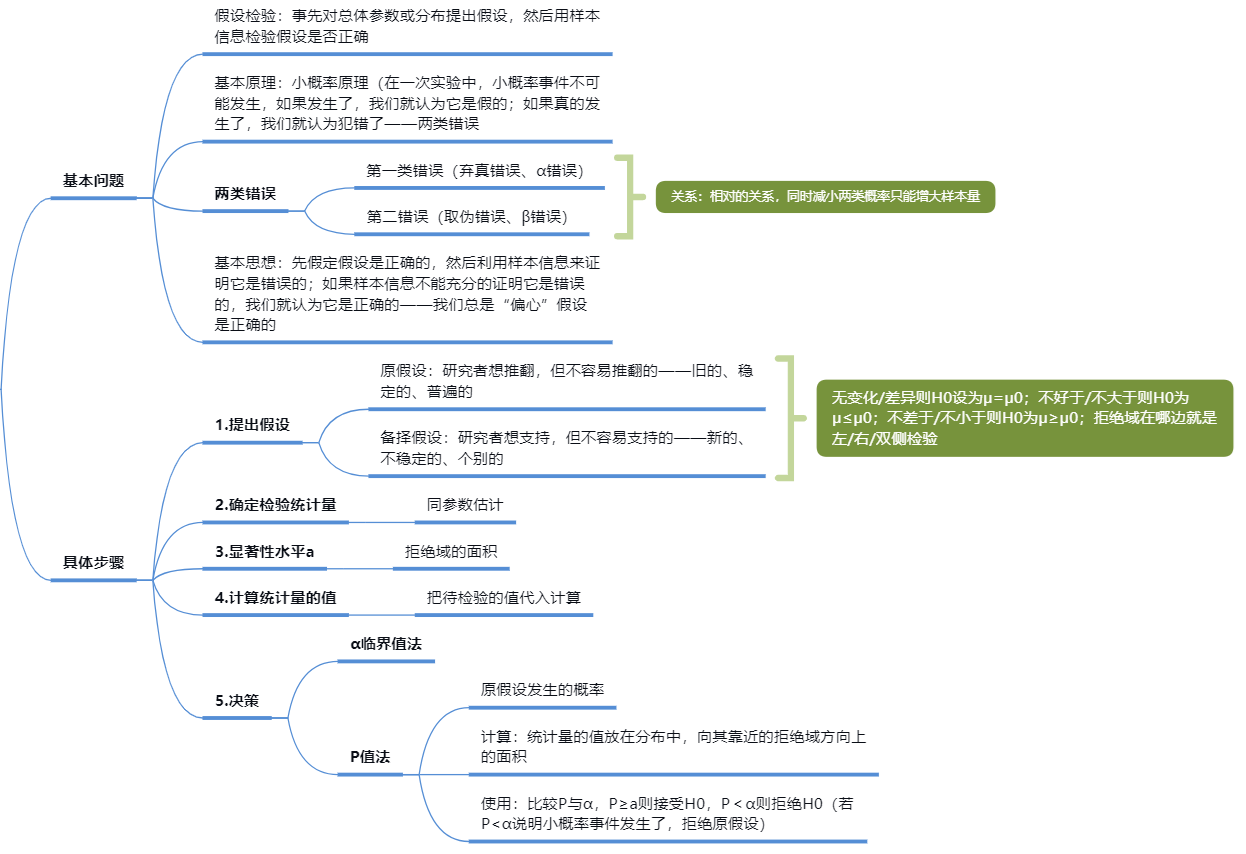 基本问题

假设检验：事先对总体参数或分布提出假设，然后用样本信息检验假设是否正确

基本原理：小概率原理（在一次实验中，小概率事件不可能发生，如果发生了，我们就认为它是假的；如果真的发生了，我们就认为犯错了——两类错误

两类错误

第一类错误（弃真错误、α错误）

第二错误（取伪错误、β错误）

关系：相对的关系，同时减小两类概率只能增大样本量

基本思想：先假定假设是正确的，然后利用样本信息来证明它是错误的；如果样本信息不能充分的证明它是错误的，我们就认为它是正确的——我们总是“偏心”假设是正确的

具体步骤

1.提出假设

原假设：研究者想推翻，但不容易推翻的——旧的、稳定的、普遍的

备择假设：研究者想支持，但不容易支持的——新的、不稳定的、个别的

无变化/差异则H0设为μ=μ0；不好于/不大于则H0为μ≤μ0；不差于/不小于则H0为μ≥μ0；拒绝域在哪边就是左/右/双侧检验

2.确定检验统计量

同参数估计

3.显著性水平a

拒绝域的面积

4.计算统计量的值

把待检验的值代入计算

5.决策

α临界值法

P值法

原假设发生的概率

计算：统计量的值放在分布中，向其靠近的拒绝域方向上的面积

使用：比较P与α，P≥a则接受H0，P＜α则拒绝H0（若P＜α说明小概率事件发生了，拒绝原假设）